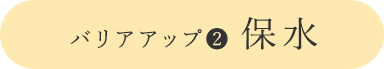 バリアアップ❷ 保水